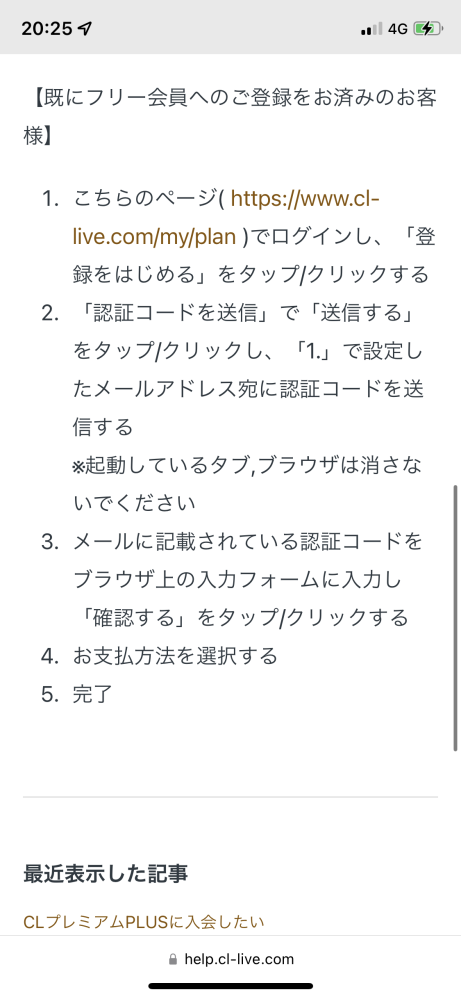 20:25 4G

【既にフリー会員へのご登録をお済みのお客様】

1. こちらのページ( https://www.cl-live.com/my/plan )でログインし、「登録をはじめる」をタップ/クリックする
2. 「認証コードを送信」で「送信する」をタップ/クリックし、「1.」で設定したメールアドレス宛に認証コードを送信する
※起動しているタブ,ブラウザは消さないでください
3. メールに記載されている認証コードをブラウザ上の入力フォームに入力し「確認する」をタップ/クリックする
4. お支払方法を選択する
5. 完了

最近表示した記事

CLプレミアムPLUSに入会したい

help.cl-live.com